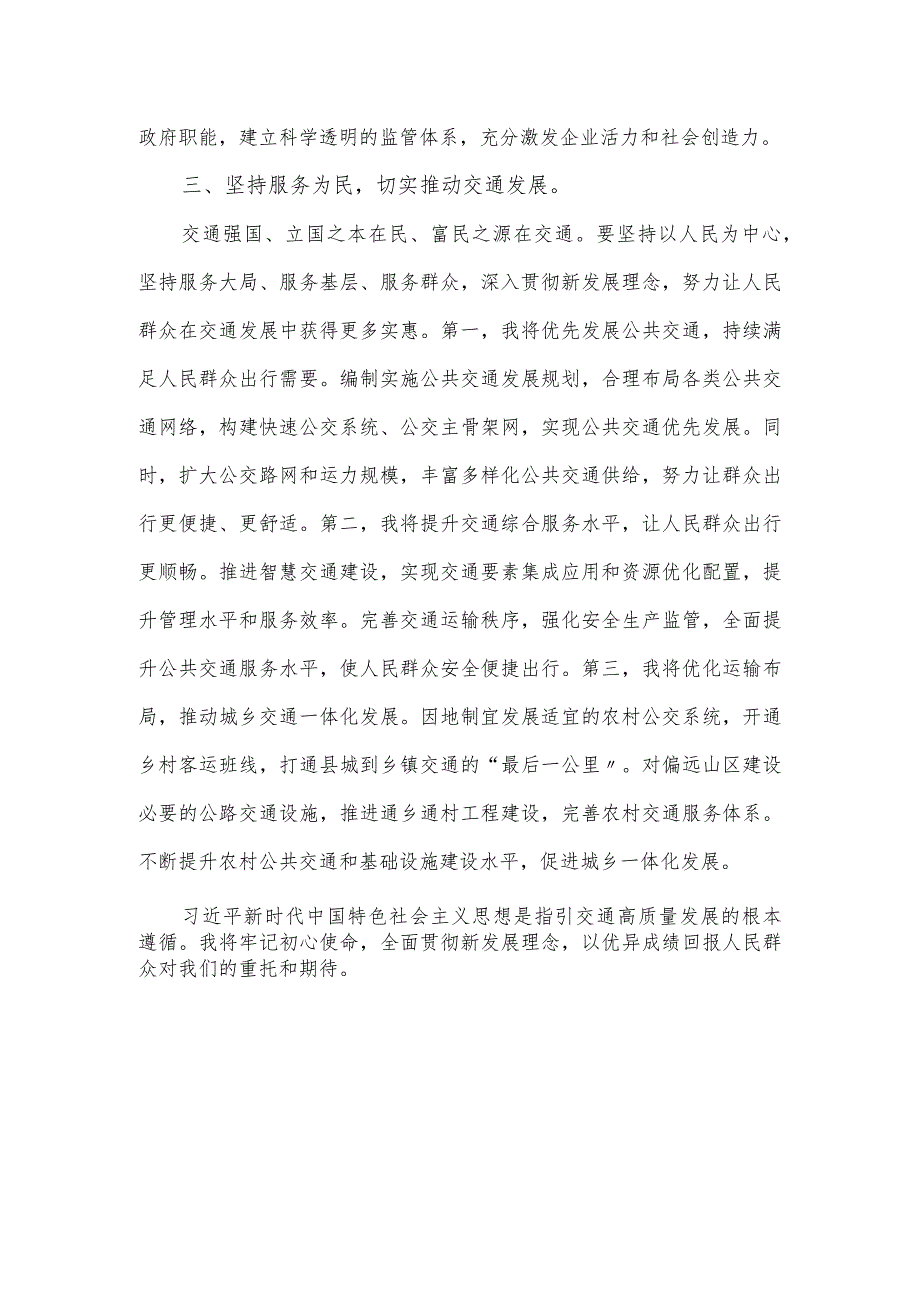 政府职能，建立科学透明的监管体系，充分激发企业活力和社会创造力。

三、坚持服务为民，切实推动交通发展。

交通强国、立国之本在民、富民之源在交通。要坚持以人民为中心，坚持服务大局、服务基层、服务群众，深入贯彻新发展理念，努力让人民群众在交通发展中获得更多实惠。第一，我将优先发展公共交通，持续满足人民群众出行需要。编制实施公共交通发展规划，合理布局各类公共交通网络，构建快速公交系统、公交主骨架网，实现公共交通优先发展。同时，扩大公交路网和运力规模，丰富多样化公共交通供给，努力让群众出行更便捷、更舒适。第二，我将提升交通综合服务水平，让人民群众出行更顺畅。推进智慧交通建设，实现交通要素集成应用和资源优化配置，提升管理水平和服务效率。完善交通运输秩序，强化安全生产监管，全面提升公共交通服务水平，使人民群众安全便捷出行。第三，我将优化运输布局，推动城乡交通一体化发展。因地制宜发展适宜的农村公交系统，开通乡村客运班线，打通县城到乡镇交通的“最后一公里〃。对偏远山区建设必要的公路交通设施，推进通乡通村工程建设，完善农村交通服务体系。不断提升农村公共交通和基础设施建设水平，促进城乡一体化发展。

习近平新时代中国特色社会主义思想是指引交通高质量发展的根本遵循。我将牢记初心使命，全面贯彻新发展理念，以优异成绩回报人民群众对我们的重托和期待。